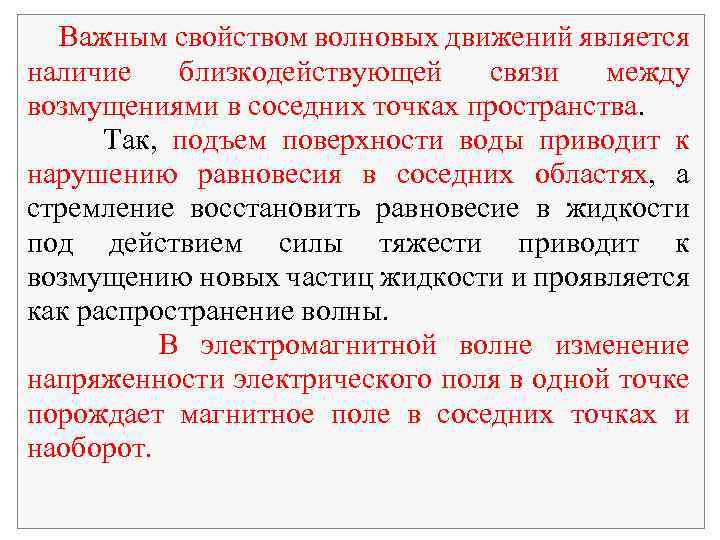 Важным свойством волновых движений является наличие близкодействующей связи между возмущениями в соседних точках пространства.

Так, подъем поверхности воды приводит к нарушению равновесия в соседних областях, а стремление восстановить равновесие в жидкости под действием силы тяжести приводит к возмущению новых частиц жидкости и проявляется как распространение волны.

В электромагнитной волне изменение напряженности электрического поля в одной точке порождает магнитное поле в соседних точках и наоборот.